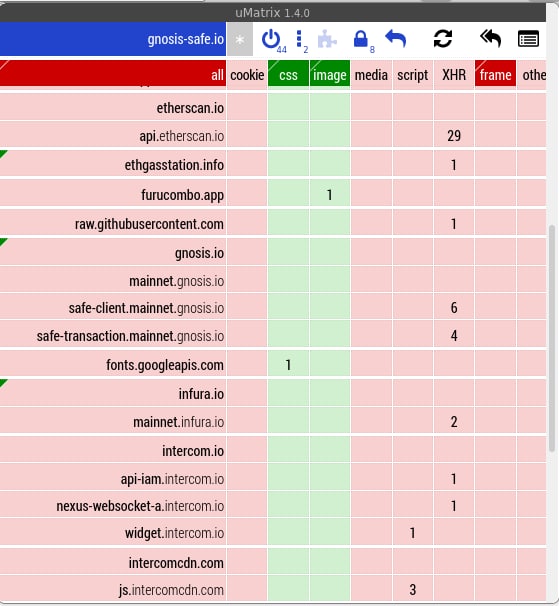 uMatrix 1.4.0

gnosis-safe.io * 44 2 8

| all | cookie | css | image | media | script | XHR | frame | othe |
|---|---|---|---|---|---|---|---|---|
| etherscan.io | | | | | | | | |
| api.etherscan.io | | | | | | 29 | | |
| ethgasstation.info | | | | | | 1 | | |
| furucombo.app | | | 1 | | | | | |
| raw.githubusercontent.com | | | | | | 1 | | |
| gnosis.io | | | | | | | | |
| mainnet.gnosis.io | | | | | | | | |
| safe-client.mainnet.gnosis.io | | | | | | 6 | | |
| safe-transaction.mainnet.gnosis.io | | | | | | 4 | | |
| fonts.googleapis.com | | 1 | | | | | | |
| infura.io | | | | | | | | |
| mainnet.infura.io | | | | | | 2 | | |
| intercom.io | | | | | | | | |
| api-iam.intercom.io | | | | | | 1 | | |
| nexus-websocket-a.intercom.io | | | | | | 1 | | |
| widget.intercom.io | | | | | 1 | | | |
| intercomcdn.com | | | | | | | | |
| js.intercomcdn.com | | | | | 3 | | | |